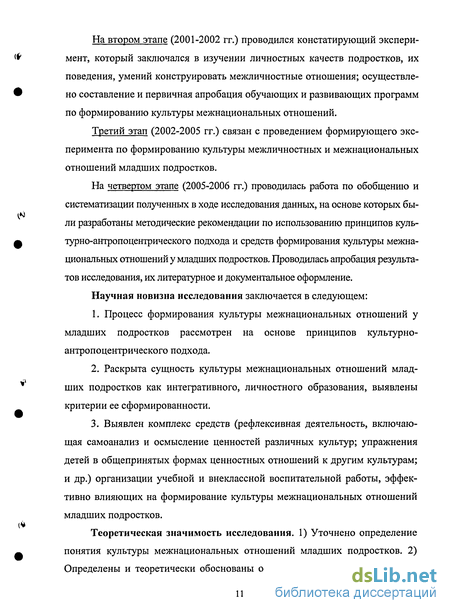 На втором этапе (2001-2002 гг.) проводился констатирующий эксперимент, который заключался в изучении личностных качеств подростков, их поведения, умений конструировать межличностные отношения; осуществлено составление и первичная апробация обучающих и развивающих программ по формированию культуры межнациональных отношений.

Третий этап (2002-2005 гг.) связан с проведением формирующего эксперимента по формированию культуры межличностных и межнациональных отношений младших подростков.

На четвертом этапе (2005-2006 гг.) проводилась работа по обобщению и систематизации полученных в ходе исследования данных, на основе которых были разработаны методические рекомендации по использованию принципов культурно-антропоцентрического подхода и средств формирования культуры межнациональных отношений у младших подростков. Проводилась апробация результатов исследования, их литературное и документальное оформление.

Научная новизна исследования заключается в следующем:

1. Процесс формирования культуры межнациональных отношений у младших подростков рассмотрен на основе принципов культурно-антропоцентрического подхода.

2. Раскрыта сущность культуры межнациональных отношений младших подростков как интегративного, личностного образования, выявлены критерии ее сформированности.

3. Выявлен комплекс средств (рефлексивная деятельность, включающая самоанализ и осмысление ценностей различных культур; упражнения детей в общепринятых формах ценностных отношений к другим культурам; и др.) организации учебной и внеклассной воспитательной работы, эффективно влияющих на формирование культуры межнациональных отношений младших подростков.

Теоретическая значимость исследования. 1) Уточнено определение понятия культуры межнациональных отношений младших подростков. 2) Определены и теоретически обоснованы о

11

dsLib.net
библиотека диссертаций